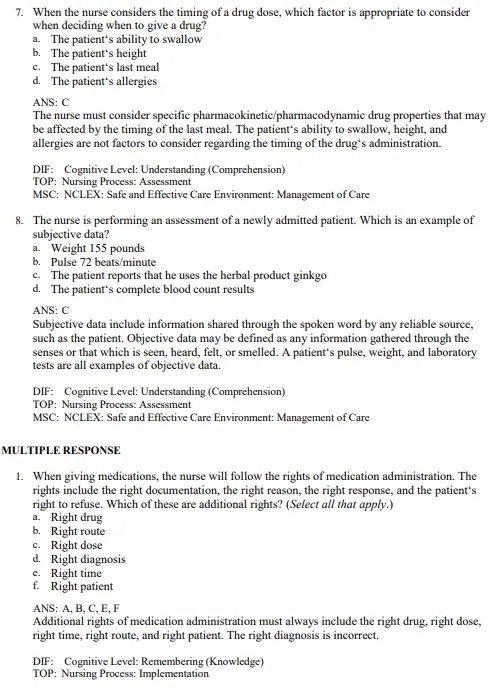 7. When the nurse considers the timing of a drug dose, which factor is appropriate to consider when deciding when to give a drug?
a. The patient‘s ability to swallow
b. The patient‘s height
c. The patient‘s last meal
d. The patient‘s allergies

ANS: C
The nurse must consider specific pharmacokinetic/pharmacodynamic drug properties that may be affected by the timing of the last meal. The patient‘s ability to swallow, height, and allergies are not factors to consider regarding the timing of the drug‘s administration.

DIF: Cognitive Level: Understanding (Comprehension)
TOP: Nursing Process: Assessment
MSC: NCLEX: Safe and Effective Care Environment: Management of Care

8. The nurse is performing an assessment of a newly admitted patient. Which is an example of subjective data?
a. Weight 155 pounds
b. Pulse 72 beats/minute
c. The patient reports that he uses the herbal product ginkgo
d. The patient‘s complete blood count results

ANS: C
Subjective data include information shared through the spoken word by any reliable source, such as the patient. Objective data may be defined as any information gathered through the senses or that which is seen, heard, felt, or smelled. A patient‘s pulse, weight, and laboratory tests are all examples of objective data.

DIF: Cognitive Level: Understanding (Comprehension)
TOP: Nursing Process: Assessment
MSC: NCLEX: Safe and Effective Care Environment: Management of Care

MULTIPLE RESPONSE

1. When giving medications, the nurse will follow the rights of medication administration. The rights include the right documentation, the right reason, the right response, and the patient‘s right to refuse. Which of these are additional rights? (Select all that apply.)
a. Right drug
b. Right route
c. Right dose
d. Right diagnosis
e. Right time
f. Right patient

ANS: A, B, C, E, F
Additional rights of medication administration must always include the right drug, right dose, right time, right route, and right patient. The right diagnosis is incorrect.

DIF: Cognitive Level: Remembering (Knowledge)
TOP: Nursing Process: Implementation